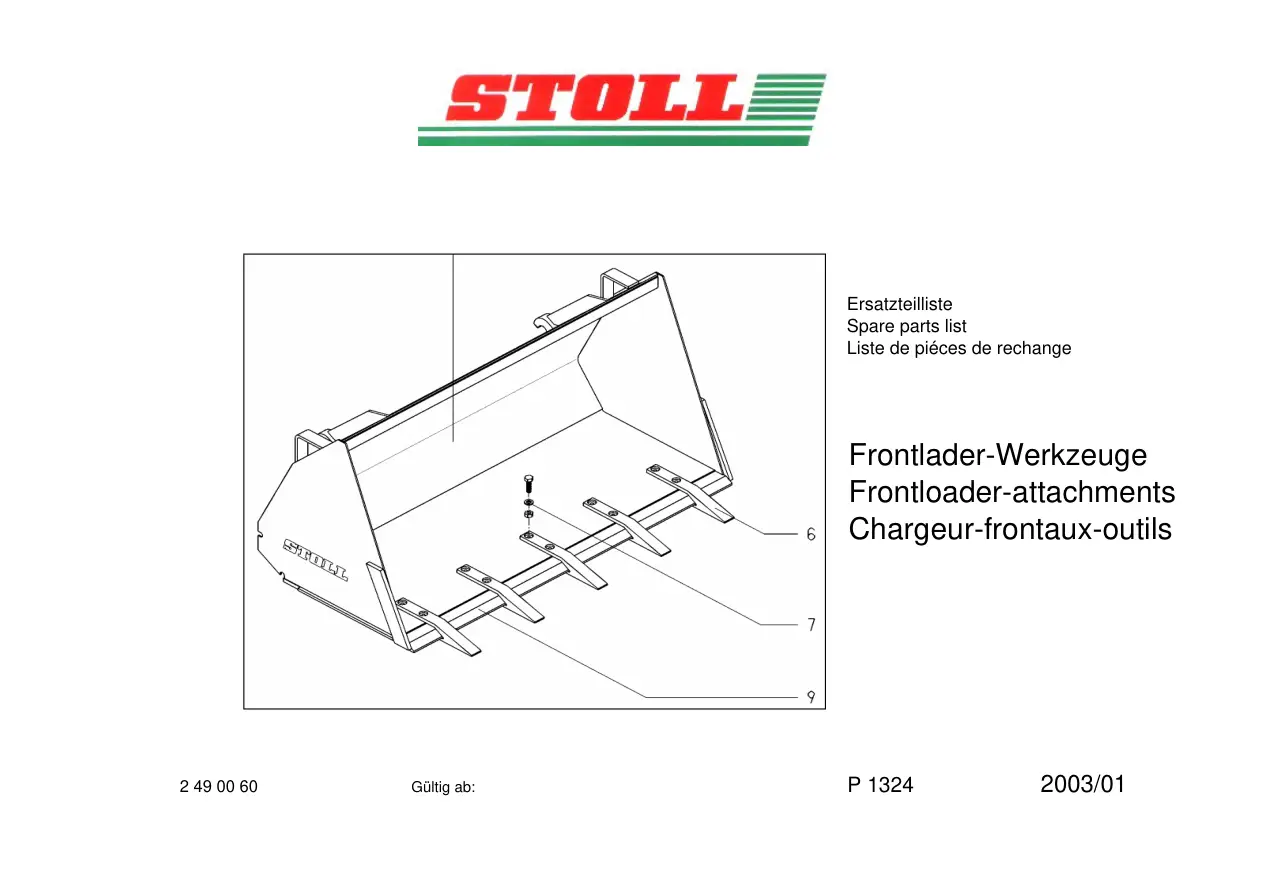 STOLL

STOLL

6

7

9

Ersatzteilliste
Spare parts list
Liste de piéces de rechange

Frontlader-Werkzeuge
Frontloader-attachments
Chargeur-frontaux-outils

2 49 00 60 Gültig ab: P 1324 2003/01